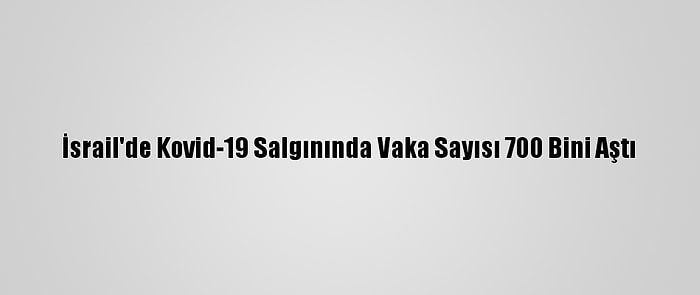 İsrail'de Kovid-19 Salgınında Vaka Sayısı 700 Bini Aştı